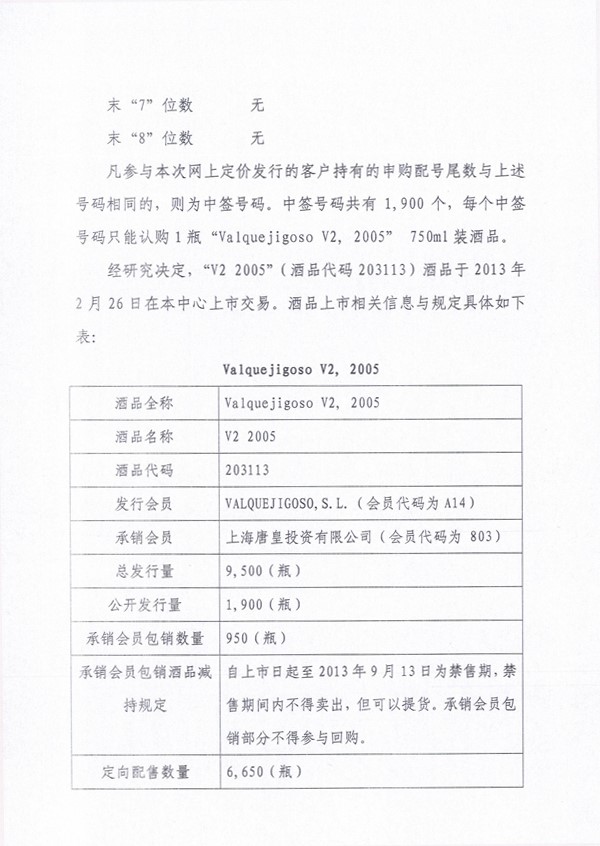 末“7”位数　　无

末“8”位数　　无

凡参与本次网上定价发行的客户持有的申购配号尾数与上述号码相同的，则为中签号码。中签号码共有 1,900 个，每个中签号码只能认购 1 瓶 “Valquejigoso V2, 2005” 750ml 装酒品。

经研究决定，“V2 2005”（酒品代码 203113）酒品于 2013 年 2 月 26 日在本中心上市交易。酒品上市相关信息与规定具体如下表：

Valquejigoso V2, 2005

| 酒品全称 | Valquejigoso V2, 2005 |
|---|---|
| 酒品名称 | V2 2005 |
| 酒品代码 | 203113 |
| 发行会员 | VALQUEJIGOSO,S.L.（会员代码为 A14） |
| 承销会员 | 上海唐皇投资有限公司（会员代码为 803） |
| 总发行量 | 9,500（瓶） |
| 公开发行量 | 1,900（瓶） |
| 承销会员包销数量 | 950（瓶） |
| 承销会员包销酒品减持规定 | 自上市日起至 2013 年 9 月 13 日为禁售期，禁售期间内不得卖出，但可以提货。承销会员包销部分不得参与回购。 |
| 定向配售数量 | 6,650（瓶） |